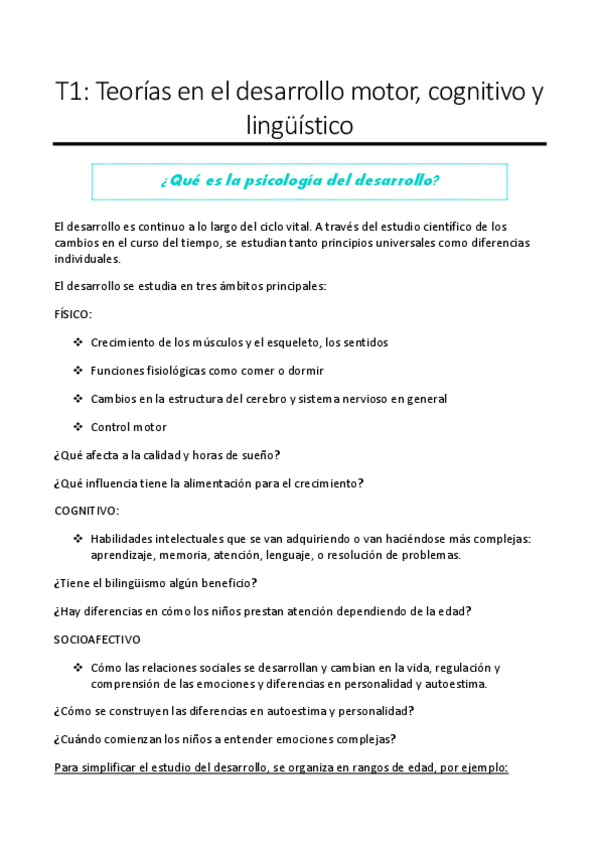 T1: Teorías en el desarrollo motor, cognitivo y lingüístico

¿Qué es la psicología del desarrollo?

El desarrollo es continuo a lo largo del ciclo vital. A través del estudio científico de los cambios en el curso del tiempo, se estudian tanto principios universales como diferencias individuales.

El desarrollo se estudia en tres ámbitos principales:

FÍSICO:

❖ Crecimiento de los músculos y el esqueleto, los sentidos

❖ Funciones fisiológicas como comer o dormir

❖ Cambios en la estructura del cerebro y sistema nervioso en general

❖ Control motor

¿Qué afecta a la calidad y horas de sueño?

¿Qué influencia tiene la alimentación para el crecimiento?

COGNITIVO:

❖ Habilidades intelectuales que se van adquiriendo o van haciéndose más complejas: aprendizaje, memoria, atención, lenguaje, o resolución de problemas.

¿Tiene el bilingüismo algún beneficio?

¿Hay diferencias en cómo los niños prestan atención dependiendo de la edad?

SOCIOAFECTIVO

❖ Cómo las relaciones sociales se desarrollan y cambian en la vida, regulación y comprensión de las emociones y diferencias en personalidad y autoestima.

¿Cómo se construyen las diferencias en autoestima y personalidad?

¿Cuándo comienzan los niños a entender emociones complejas?

Para simplificar el estudio del desarrollo, se organiza en rangos de edad, por ejemplo: